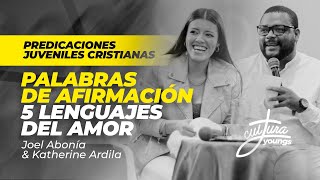 PREDICACIONES JUVENILES CRISTIANAS

PALABRAS DE AFIRMACIÓN 5 LENGUAJES DEL AMOR

Joel Abonía & Katherine Ardila

cultura youngs